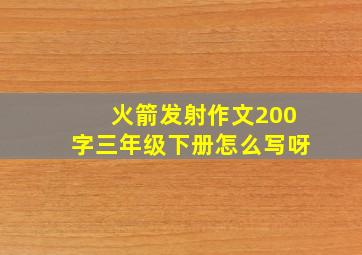 火箭发射作文200字三年级下册怎么写呀